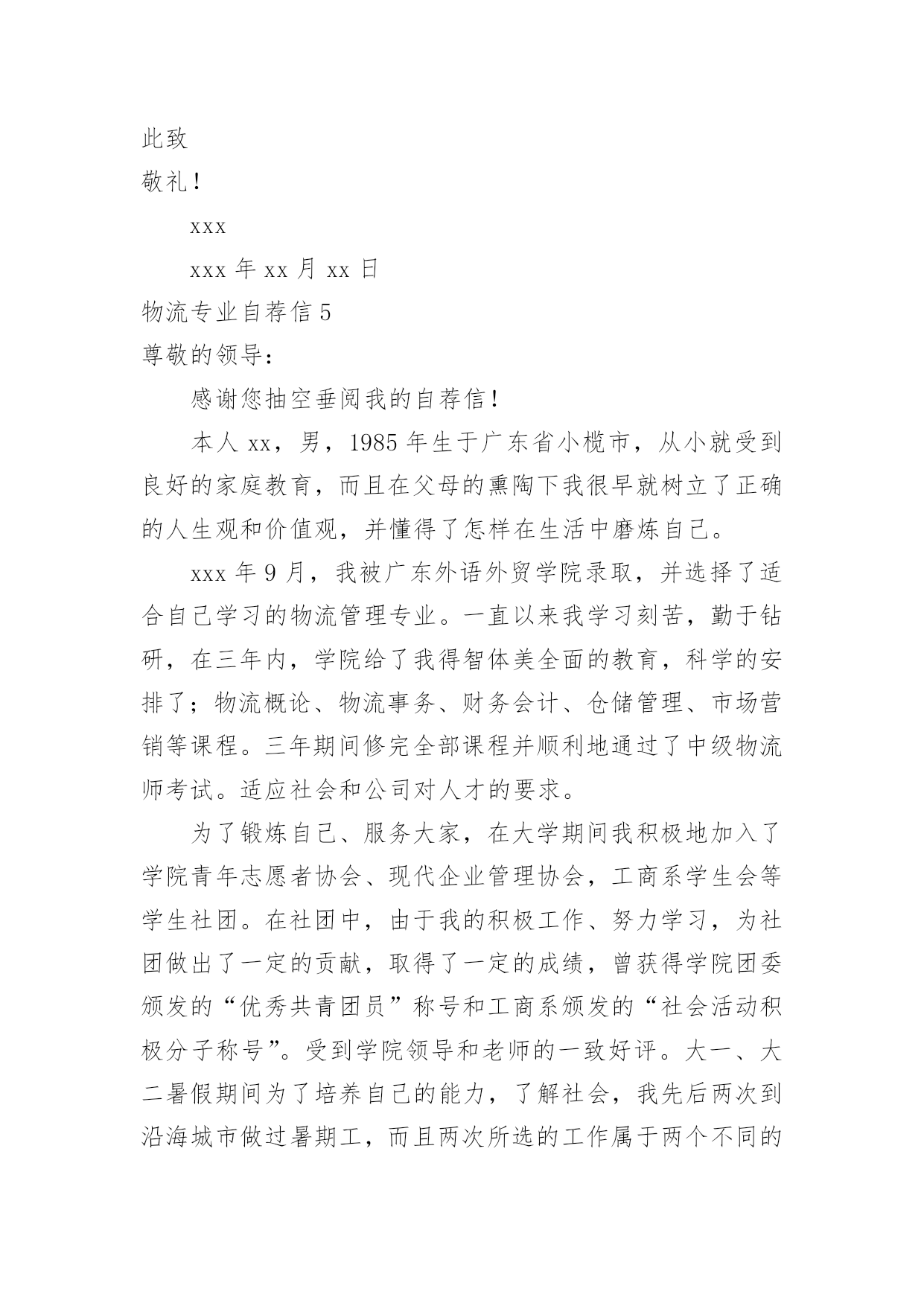 此致

敬礼！

xxx

xxx 年 xx 月 xx 日

物流专业自荐信 5

尊敬的领导：

感谢您抽空垂阅我的自荐信！

本人 xx，男，1985 年生于广东省小榄市，从小就受到良好的家庭教育，而且在父母的熏陶下我很早就树立了正确的人生观和价值观，并懂得了怎样在生活中磨炼自己。

xxx 年 9 月，我被广东外语外贸学院录取，并选择了适合自己学习的物流管理专业。一直以来我学习刻苦，勤于钻研，在三年内，学院给了我得智体美全面的教育，科学的安排了；物流概论、物流事务、财务会计、仓储管理、市场营销等课程。三年期间修完全部课程并顺利地通过了中级物流师考试。适应社会和公司对人才的要求。

为了锻炼自己、服务大家，在大学期间我积极地加入了学院青年志愿者协会、现代企业管理协会，工商系学生会等学生社团。在社团中，由于我的积极工作、努力学习，为社团做出了一定的贡献，取得了一定的成绩，曾获得学院团委颁发的“优秀共青团员”称号和工商系颁发的“社会活动积极分子称号”。受到学院领导和老师的一致好评。大一、大二暑假期间为了培养自己的能力，了解社会，我先后两次到沿海城市做过暑期工，而且两次所选的工作属于两个不同的